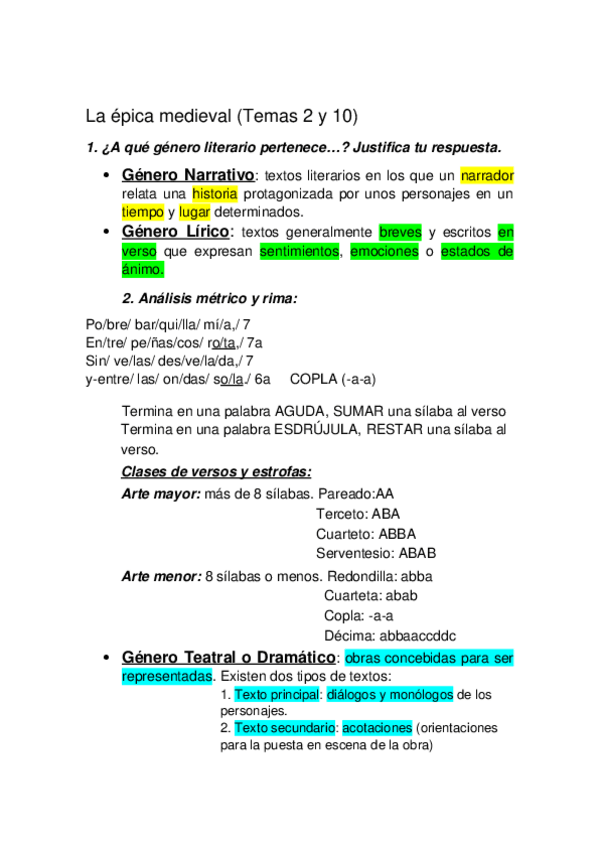 La épica medieval (Temas 2 y 10)

1. ¿A qué género literario pertenece…? Justifica tu respuesta.

• Género Narrativo: textos literarios en los que un narrador relata una historia protagonizada por unos personajes en un tiempo y lugar determinados.
• Género Lírico: textos generalmente breves y escritos en verso que expresan sentimientos, emociones o estados de ánimo.

2. Análisis métrico y rima:

Po/bre/ bar/qui/lla/ mí/a,/ 7
En/tre/ pe/ñas/cos/ ro/ta,/ 7a
Sin/ ve/las/ des/ve/la/da,/ 7
y-entre/ las/ on/das/ so/la./ 6a COPLA (-a-a)

Termina en una palabra AGUDA, SUMAR una sílaba al verso
Termina en una palabra ESDRÚJULA, RESTAR una sílaba al verso.

Clases de versos y estrofas:
Arte mayor: más de 8 sílabas. Pareado:AA
Terceto: ABA
Cuarteto: ABBA
Serventesio: ABAB
Arte menor: 8 sílabas o menos. Redondilla: abba
Cuarteta: abab
Copla: -a-a
Décima: abbaaccddc

• Género Teatral o Dramático: obras concebidas para ser representadas. Existen dos tipos de textos:
1. Texto principal: diálogos y monólogos de los personajes.
2. Texto secundario: acotaciones (orientaciones para la puesta en escena de la obra)